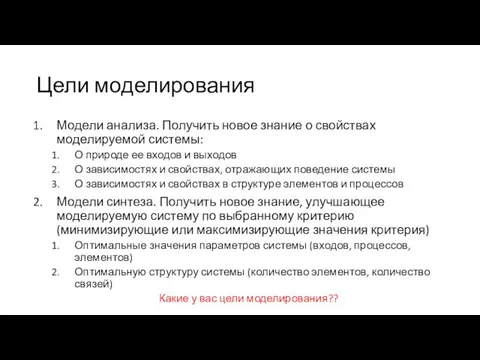 Цели моделирования

1. Модели анализа. Получить новое знание о свойствах моделируемой системы:
   1. О природе ее входов и выходов
   2. О зависимостях и свойствах, отражающих поведение системы
   3. О зависимостях и свойствах в структуре элементов и процессов
2. Модели синтеза. Получить новое знание, улучшающее моделируемую систему по выбранному критерию (минимизирующие или максимизирующие значения критерия)
   1. Оптимальные значения параметров системы (входов, процессов, элементов)
   2. Оптимальную структуру системы (количество элементов, количество связей)

Какие у вас цели моделирования??